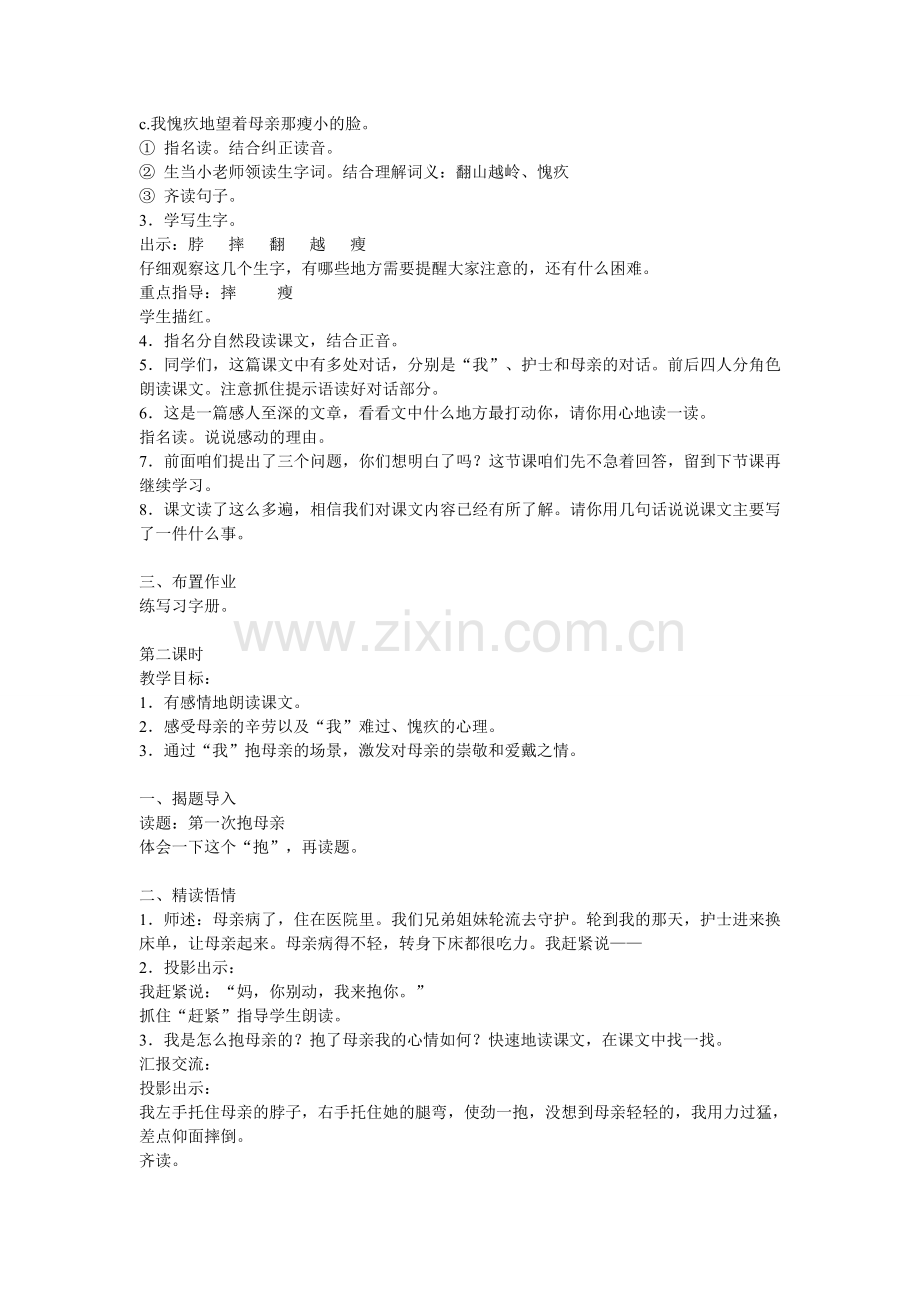 c.我愧疚地望着母亲那瘦小的脸。
① 指名读。结合纠正读音。
② 生当小老师领读生字词。结合理解词义：翻山越岭、愧疚
③ 齐读句子。
3．学写生字。
出示：脖　摔　翻　越　瘦
仔细观察这几个生字，有哪些地方需要提醒大家注意的，还有什么困难。
重点指导：摔　瘦
学生描红。
4．指名分自然段读课文，结合正音。
5．同学们，这篇课文中有多处对话，分别是“我”、护士和母亲的对话。前后四人分角色朗读课文。注意抓住提示语读好对话部分。
6．这是一篇感人至深的文章，看看文中什么地方最打动你，请你用心地读一读。
指名读。说说感动的理由。
7．前面咱们提出了三个问题，你们想明白了吗？这节课咱们先不急着回答，留到下节课再继续学习。
8．课文读了这么多遍，相信我们对课文内容已经有所了解。请你用几句话说说课文主要写了一件什么事。

三、布置作业
练写习字册。

www.zixin.com.cn

第二课时
教学目标：
1．有感情地朗读课文。
2．感受母亲的辛劳以及“我”难过、愧疚的心理。
3．通过“我”抱母亲的场景，激发对母亲的崇敬和爱戴之情。

一、揭题导入
读题：第一次抱母亲
体会一下这个“抱”，再读题。

二、精读悟情
1．师述：母亲病了，住在医院里。我们兄弟姐妹轮流去守护。轮到我的那天，护士进来换床单，让母亲起来。母亲病得不轻，转身下床都很吃力。我赶紧说——
2．投影出示：
我赶紧说：“妈，你别动，我来抱你。”
抓住“赶紧”指导学生朗读。
3．我是怎么抱母亲的？抱了母亲我的心情如何？快速地读课文，在课文中找一找。
汇报交流：
投影出示：
我左手托住母亲的脖子，右手托住她的腿弯，使劲一抱，没想到母亲轻轻的，我用力过猛，差点仰面摔倒。
齐读。